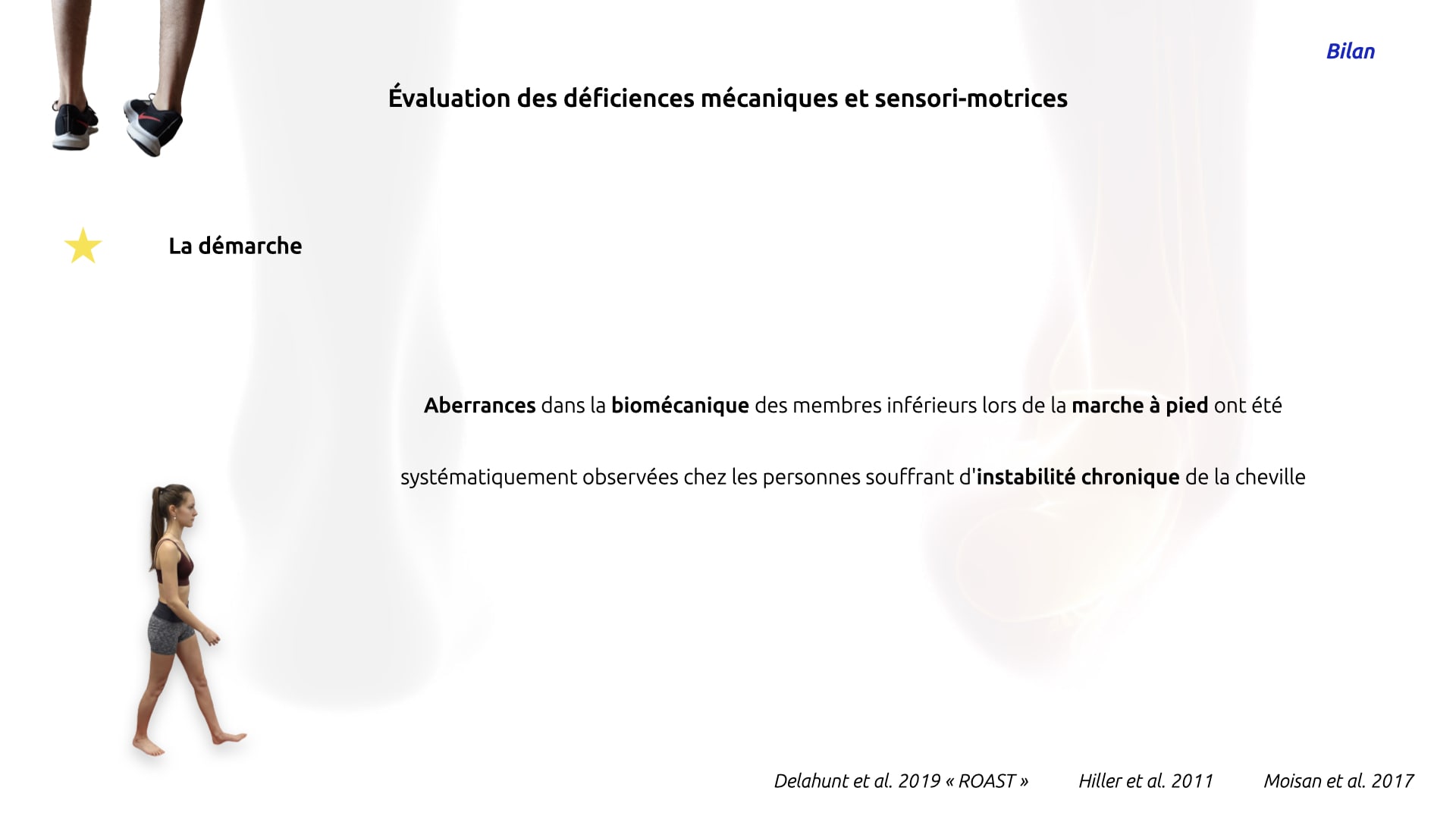 Bilan

Évaluation des déficiences mécaniques et sensori-motrices

La démarche

Aberrances dans la biomécanique des membres inférieurs lors de la marche à pied ont été systématiquement observées chez les personnes souffrant d'instabilité chronique de la cheville

Delahunt et al. 2019 « ROAST »   Hiller et al. 2011   Moisan et al. 2017